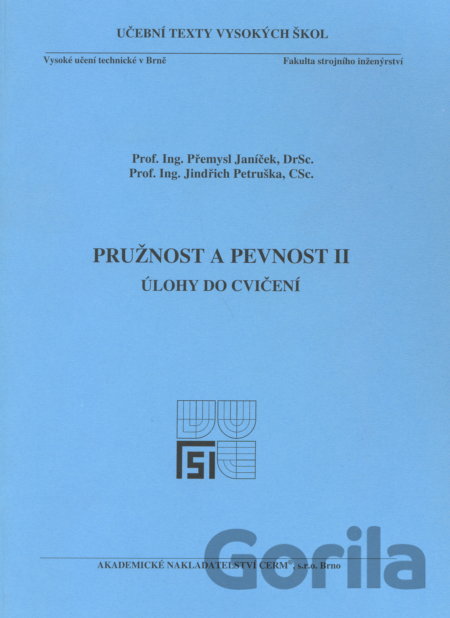 UČEBNÍ TEXTY VYSOKÝCH ŠKOL

Vysoké učení technické v Brně

Fakulta strojního inženýrství

Prof. Ing. Přemysl Janíček, DrSc.
Prof. Ing. Jindřich Petruška, CSc.

PRUŽNOST A PEVNOST II

ÚLOHY DO CVIČENÍ

FSI

AKADEMICKÉ NAKLADATELSTVÍ CERM®, s.r.o. Brno

Gorila